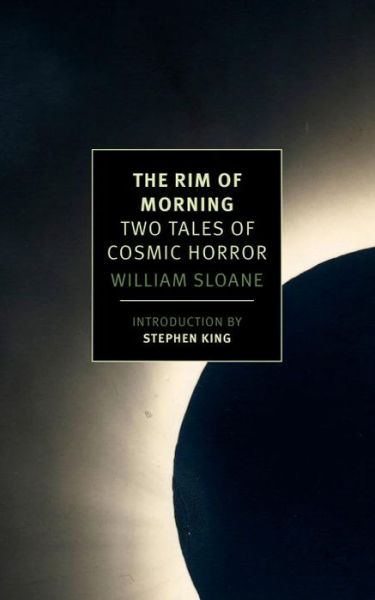 THE RIM OF MORNING
TWO TALES OF COSMIC HORROR
WILLIAM SLOANE

INTRODUCTION BY
STEPHEN KING